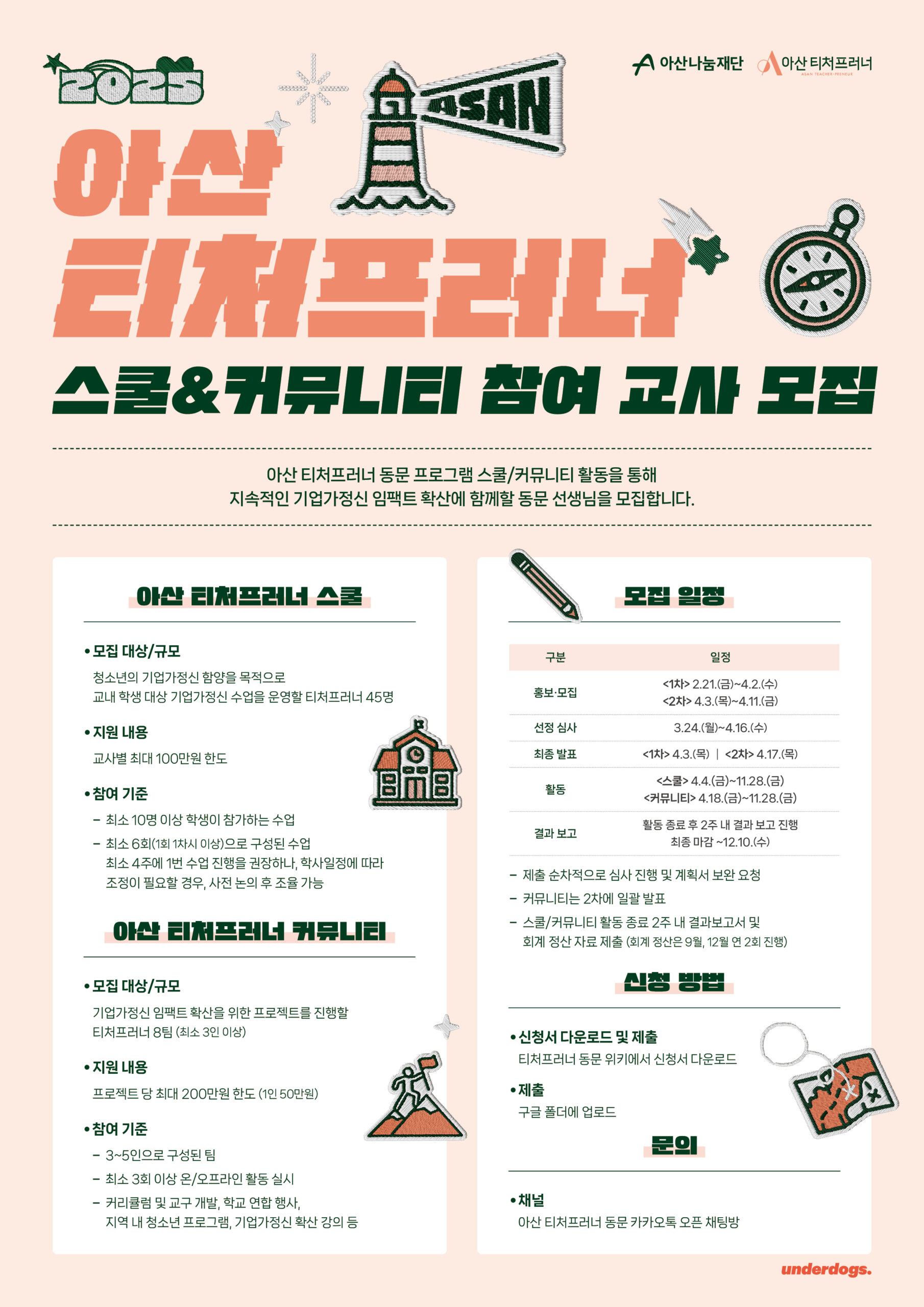 2025

ASAN

아산나눔재단 아산 티처프러너
ASAN TEACHER-PRENEUR

아산 티처프러너

스쿨&커뮤니티 참여 교사 모집

아산 티처프러너 동문 프로그램 스쿨/커뮤니티 활동을 통해
지속적인 기업가정신 임팩트 확산에 함께할 동문 선생님을 모집합니다.

아산 티처프러너 스쿨

• 모집 대상/규모
청소년의 기업가정신 함양을 목적으로
교내 학생 대상 기업가정신 수업을 운영할 티처프러너 45명

• 지원 내용
교사별 최대 100만원 한도

• 참여 기준
- 최소 10명 이상 학생이 참가하는 수업
- 최소 6회(1회 1차시 이상)으로 구성된 수업
최소 4주에 1번 수업 진행을 권장하나, 학사일정에 따라
조정이 필요할 경우, 사전 논의 후 조율 가능

아산 티처프러너 커뮤니티

• 모집 대상/규모
기업가정신 임팩트 확산을 위한 프로젝트를 진행할
티처프러너 8팀 (최소 3인 이상)

• 지원 내용
프로젝트 당 최대 200만원 한도 (1인 50만원)

• 참여 기준
- 3~5인으로 구성된 팀
- 최소 3회 이상 온/오프라인 활동 실시
- 커리큘럼 및 교구 개발, 학교 연합 행사,
지역 내 청소년 프로그램, 기업가정신 확산 강의 등

모집 일정

| 구분 | 일정 |
|---|---|
| 홍보·모집 | <1차> 2.21.(금)~4.2.(수) <2차> 4.3.(목)~4.11.(금) |
| 선정 심사 | 3.24.(월)~4.16.(수) |
| 최종 발표 | <1차> 4.3.(목) \| <2차> 4.17.(목) |
| 활동 | <스쿨> 4.4.(금)~11.28.(금) <커뮤니티> 4.18.(금)~11.28.(금) |
| 결과 보고 | 활동 종료 후 2주 내 결과 보고 진행 최종 마감 ~12.10.(수) |

- 제출 순차적으로 심사 진행 및 계획서 보완 요청
- 커뮤니티는 2차에 일괄 발표
- 스쿨/커뮤니티 활동 종료 2주 내 결과보고서 및
회계 정산 자료 제출 (회계 정산은 9월, 12월 연 2회 진행)

신청 방법

• 신청서 다운로드 및 제출
티처프러너 동문 위키에서 신청서 다운로드

• 제출
구글 폴더에 업로드

문의

• 채널
아산 티처프러너 동문 카카오톡 오픈 채팅방

underdogs.